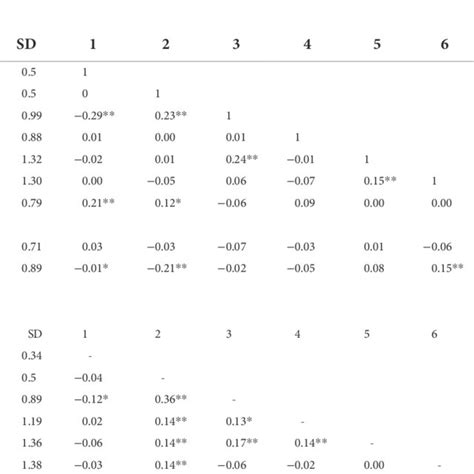 | SD | 1 | 2 | 3 | 4 | 5 | 6 |
|---|---|---|---|---|---|---|
| 0.5 | 1 | | | | | |
| 0.5 | 0 | 1 | | | | |
| 0.99 | −0.29** | 0.23** | 1 | | | |
| 0.88 | 0.01 | 0.00 | 0.01 | 1 | | |
| 1.32 | −0.02 | 0.01 | 0.24** | −0.01 | 1 | |
| 1.30 | 0.00 | −0.05 | 0.06 | −0.07 | 0.15** | 1 |
| 0.79 | 0.21** | 0.12* | −0.06 | 0.09 | 0.00 | 0.00 |
| 0.71 | 0.03 | −0.03 | −0.07 | −0.03 | 0.01 | −0.06 |
| 0.89 | −0.01* | −0.21** | −0.02 | −0.05 | 0.08 | 0.15** |

| SD | 1 | 2 | 3 | 4 | 5 | 6 |
|---|---|---|---|---|---|---|
| 0.34 | - | | | | | |
| 0.5 | −0.04 | - | | | | |
| 0.89 | −0.12* | 0.36** | - | | | |
| 1.19 | 0.02 | 0.14** | 0.13* | - | | |
| 1.36 | −0.06 | 0.14** | 0.17** | 0.14** | - | |
| 1.38 | −0.03 | 0.14** | −0.06 | −0.02 | 0.00 | - |